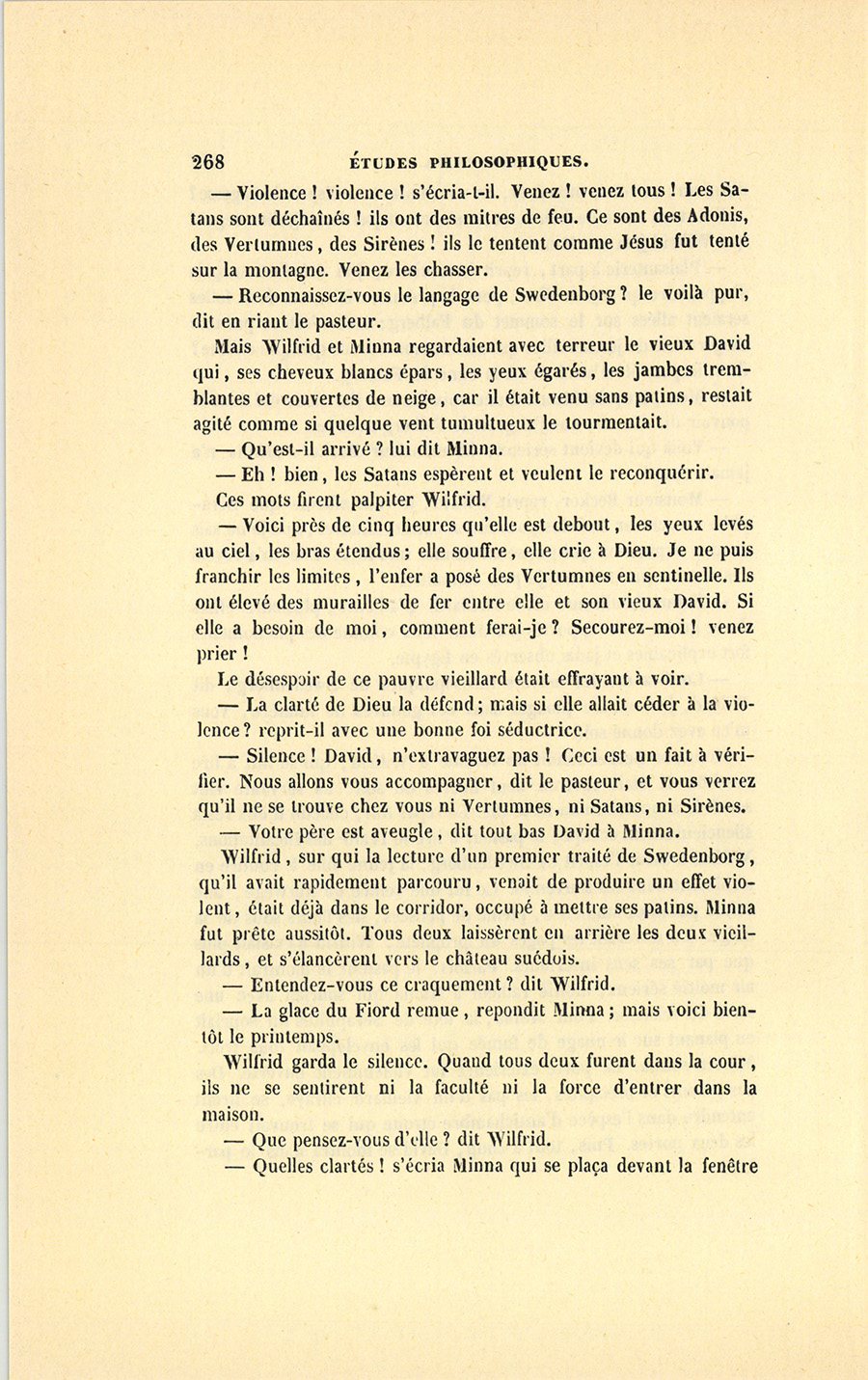 268 ÉTUDES PHILOSOPHIQUES.

— Violence ! violence ! s'écria-t-il. Venez ! venez tous ! Les Satans sont déchaînés ! ils ont des mitres de feu. Ce sont des Adonis, des Vertumnes, des Sirènes ! ils le tentent comme Jésus fut tenté sur la montagne. Venez les chasser.

— Reconnaissez-vous le langage de Swedenborg ? le voilà pur, dit en riant le pasteur.

Mais Wilfrid et Minna regardaient avec terreur le vieux David qui, ses cheveux blancs épars, les yeux égarés, les jambes tremblantes et couvertes de neige, car il était venu sans patins, restait agité comme si quelque vent tumultueux le tourmentait.

— Qu'est-il arrivé ? lui dit Minna.

— Eh ! bien, les Satans espèrent et veulent le reconquérir.

Ces mots firent palpiter Wilfrid.

— Voici près de cinq heures qu'elle est debout, les yeux levés au ciel, les bras étendus ; elle souffre, elle crie à Dieu. Je ne puis franchir les limites, l'enfer a posé des Vertumnes en sentinelle. Ils ont élevé des murailles de fer entre elle et son vieux David. Si elle a besoin de moi, comment ferai-je ? Secourez-moi ! venez prier !

Le désespoir de ce pauvre vieillard était effrayant à voir.

— La clarté de Dieu la défend ; mais si elle allait céder à la violence ? reprit-il avec une bonne foi séductrice.

— Silence ! David, n'extravaguez pas ! Ceci est un fait à vérifier. Nous allons vous accompagner, dit le pasteur, et vous verrez qu'il ne se trouve chez vous ni Vertumnes, ni Satans, ni Sirènes.

— Votre père est aveugle, dit tout bas David à Minna.

Wilfrid, sur qui la lecture d'un premier traité de Swedenborg, qu'il avait rapidement parcouru, venait de produire un effet violent, était déjà dans le corridor, occupé à mettre ses patins. Minna fut prête aussitôt. Tous deux laissèrent en arrière les deux vieillards, et s'élancèrent vers le château suédois.

— Entendez-vous ce craquement ? dit Wilfrid.

— La glace du Fiord remue, repondit Minna ; mais voici bientôt le printemps.

Wilfrid garda le silence. Quand tous deux furent dans la cour, ils ne se sentirent ni la faculté ni la force d'entrer dans la maison.

— Que pensez-vous d'elle ? dit Wilfrid.

— Quelles clartés ! s'écria Minna qui se plaça devant la fenêtre